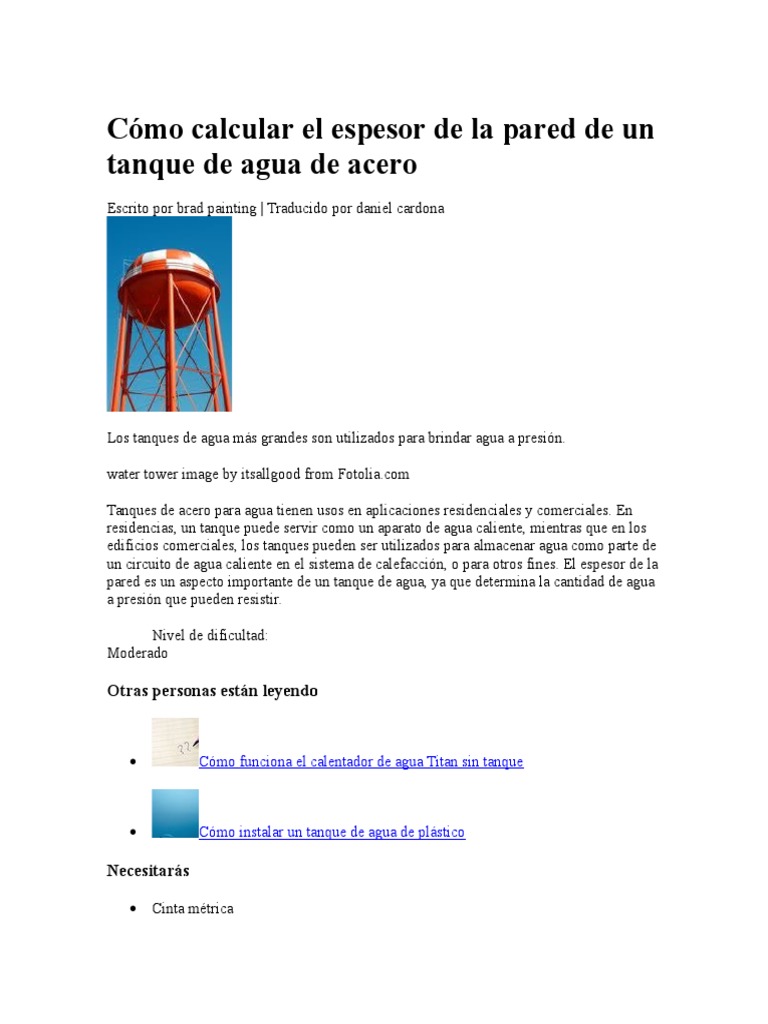 Cómo calcular el espesor de la pared de un tanque de agua de acero

Escrito por brad painting | Traducido por daniel cardona

Los tanques de agua más grandes son utilizados para brindar agua a presión.

water tower image by itsallgood from Fotolia.com

Tanques de acero para agua tienen usos en aplicaciones residenciales y comerciales. En residencias, un tanque puede servir como un aparato de agua caliente, mientras que en los edificios comerciales, los tanques pueden ser utilizados para almacenar agua como parte de un circuito de agua caliente en el sistema de calefacción, o para otros fines. El espesor de la pared es un aspecto importante de un tanque de agua, ya que determina la cantidad de agua a presión que pueden resistir.

Nivel de dificultad:
Moderado

Otras personas están leyendo

- Cómo funciona el calentador de agua Titan sin tanque
- Cómo instalar un tanque de agua de plástico

Necesitarás

- Cinta métrica